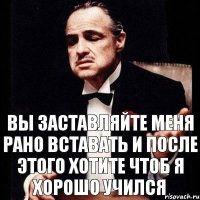 ВЫ ЗАСТАВЛЯЙТЕ МЕНЯ РАНО ВСТАВАТЬ И ПОСЛЕ ЭТОГО ХОТИТЕ ЧТОБ Я ХОРОШО УЧИЛСЯ

risovach.ru